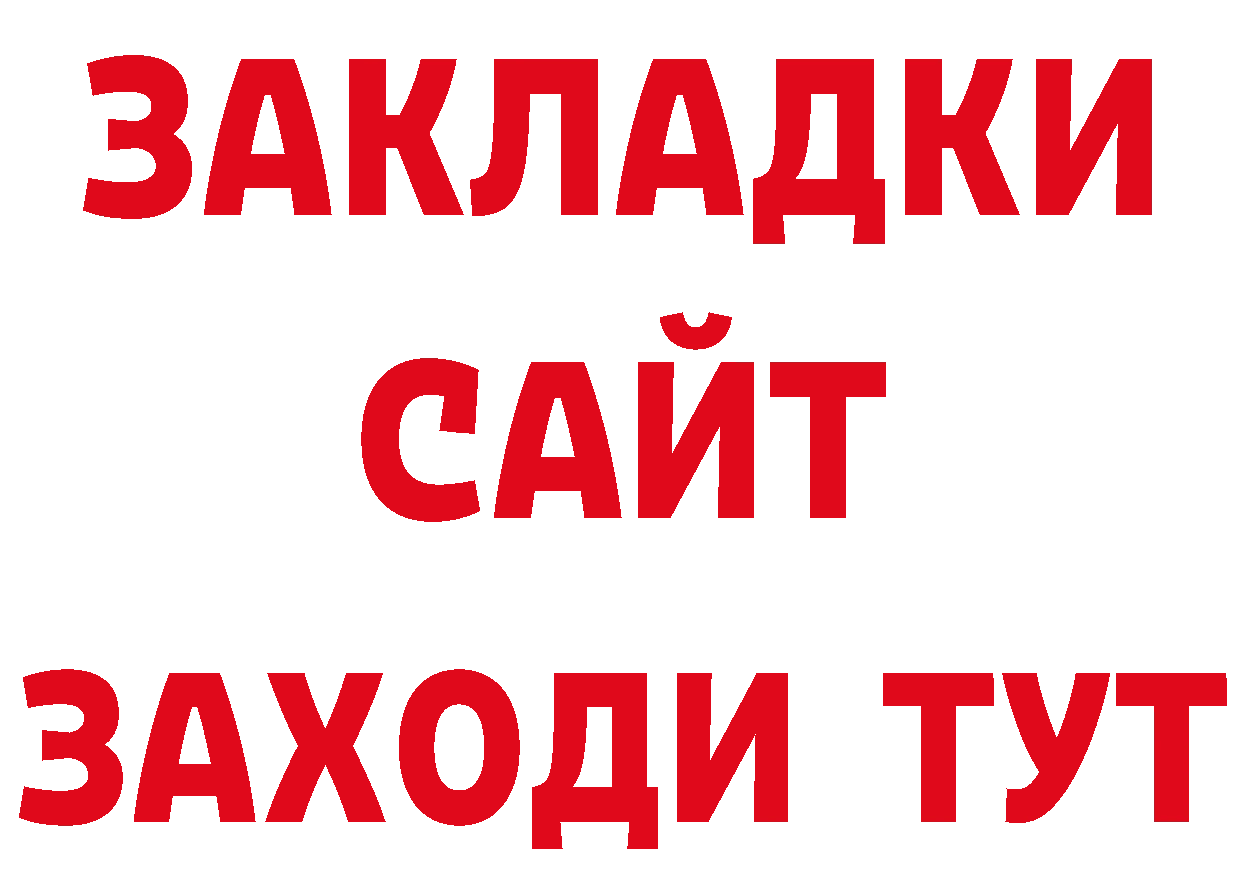 ЗАКЛАДКИ
САЙТ
ЗАХОДИ ТУТ